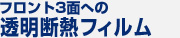 フロント3面への
透明断熱フィルム